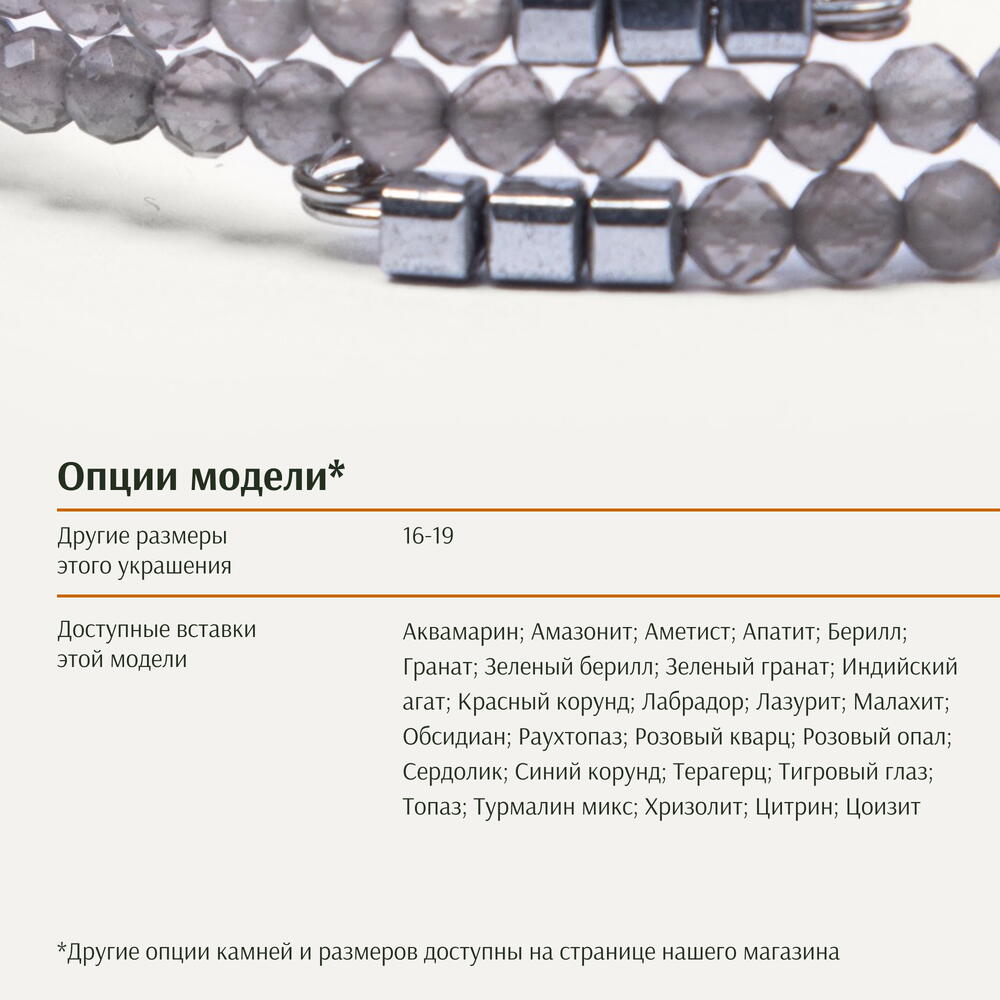 Опции модели*

Другие размеры этого украшения
16-19

Доступные вставки этой модели
Аквамарин; Амазонит; Аметист; Апатит; Берилл; Гранат; Зеленый берилл; Зеленый гранат; Индийский агат; Красный корунд; Лабрадор; Лазурит; Малахит; Обсидиан; Раухтопаз; Розовый кварц; Розовый опал; Сердолик; Синий корунд; Терагерц; Тигровый глаз; Топаз; Турмалин микс; Хризолит; Цитрин; Цоизит

*Другие опции камней и размеров доступны на странице нашего магазина